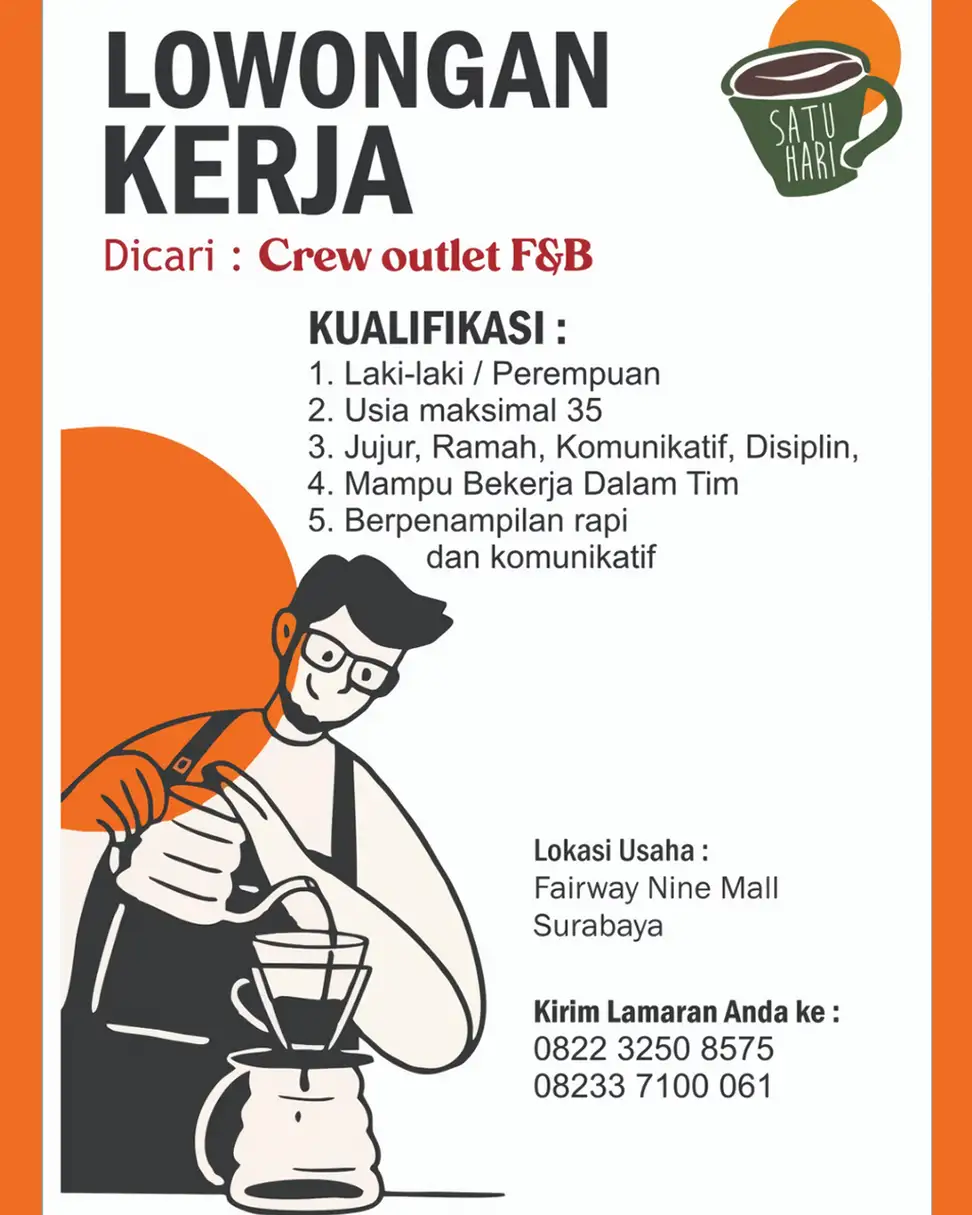 LOWONGAN KERJA

SATU HARI

Dicari : Crew outlet F&B

KUALIFIKASI :
1. Laki-laki / Perempuan
2. Usia maksimal 35
3. Jujur, Ramah, Komunikatif, Disiplin,
4. Mampu Bekerja Dalam Tim
5. Berpenampilan rapi dan komunikatif

Lokasi Usaha :
Fairway Nine Mall
Surabaya

Kirim Lamaran Anda ke :
0822 3250 8575
08233 7100 061